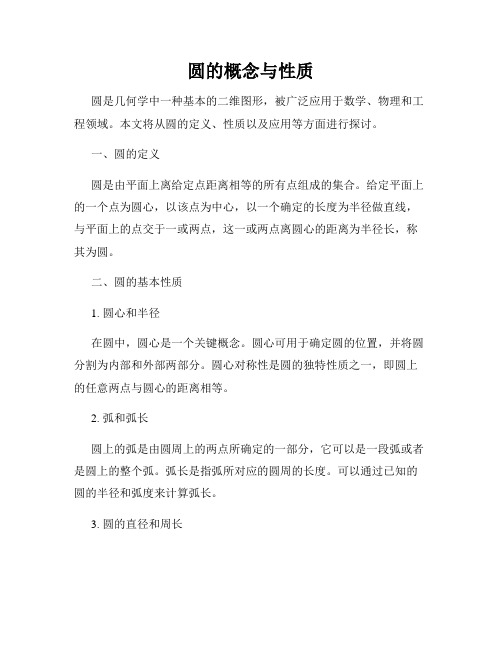 圆的概念与性质

圆是几何学中一种基本的二维图形，被广泛应用于数学、物理和工程领域。本文将从圆的定义、性质以及应用等方面进行探讨。

一、圆的定义

圆是由平面上离给定点距离相等的所有点组成的集合。给定平面上的一个点为圆心，以该点为中心，以一个确定的长度为半径做直线，与平面上的点交于一或两点，这一或两点离圆心的距离为半径长，称其为圆。

二、圆的基本性质

1. 圆心和半径

在圆中，圆心是一个关键概念。圆心可用于确定圆的位置，并将圆分割为内部和外部两部分。圆心对称性是圆的独特性质之一，即圆上的任意两点与圆心的距离相等。

2. 弧和弧长

圆上的弧是由圆周上的两点所确定的一部分，它可以是一段弧或者是圆上的整个弧。弧长是指弧所对应的圆周的长度。可以通过已知的圆的半径和弧度来计算弧长。

3. 圆的直径和周长